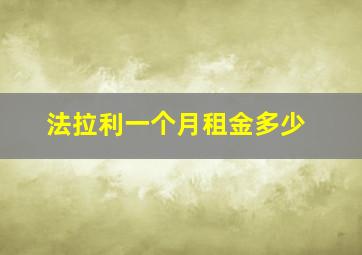 法拉利一个月租金多少